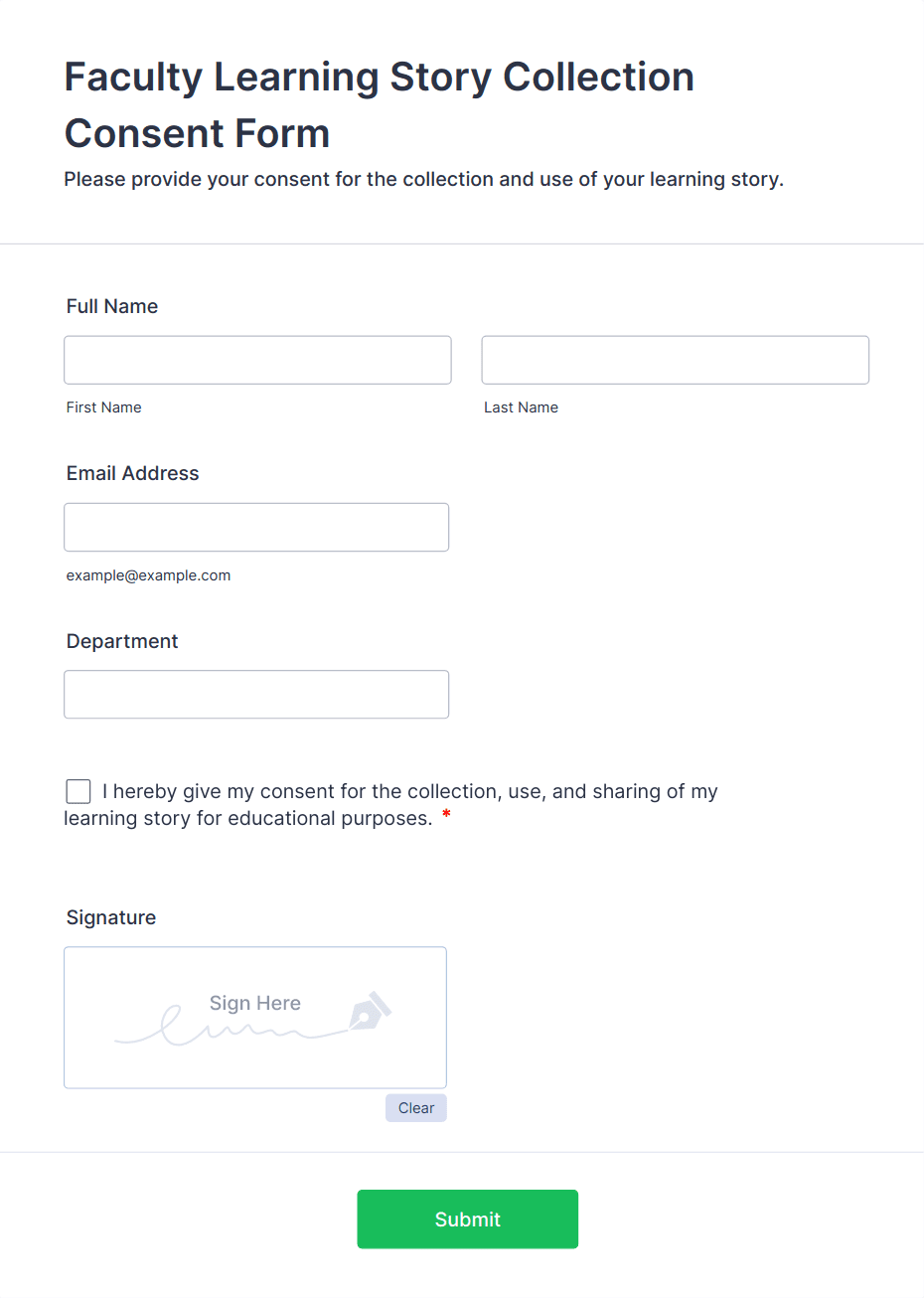 Faculty Learning Story Collection Consent Form

Please provide your consent for the collection and use of your learning story.

Full Name

First Name

Last Name

Email Address

example@example.com

Department

I hereby give my consent for the collection, use, and sharing of my learning story for educational purposes. *

Signature

Sign Here

Clear

Submit